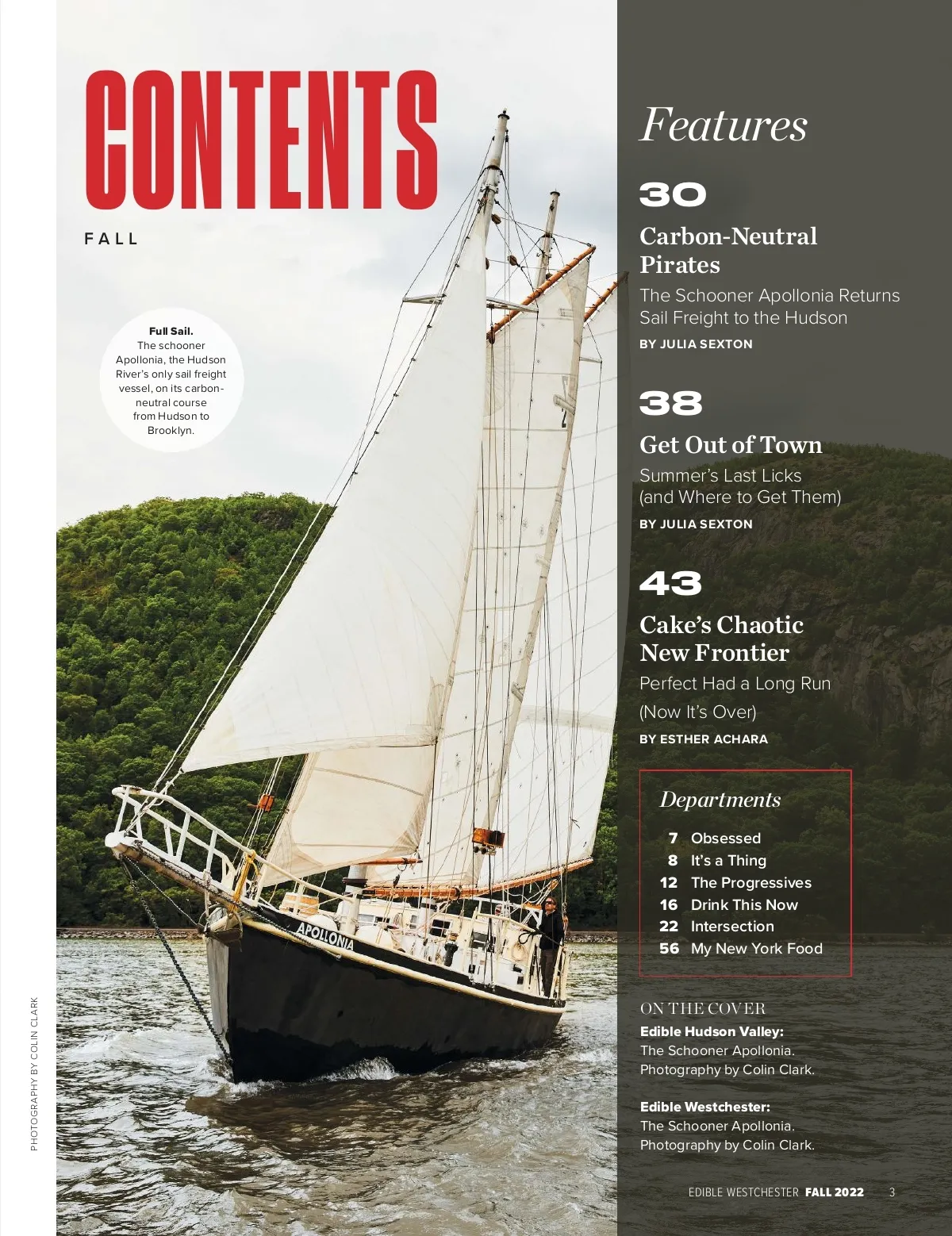 CONTENTS

FALL

Full Sail. The schooner Apollonia, the Hudson River's only sail freight vessel, on its carbon-neutral course from Hudson to Brooklyn.

APOLLONIA

PHOTOGRAPHY BY COLIN CLARK

Features

30

Carbon-Neutral Pirates

The Schooner Apollonia Returns Sail Freight to the Hudson

BY JULIA SEXTON

38

Get Out of Town

Summer's Last Licks (and Where to Get Them)

BY JULIA SEXTON

43

Cake's Chaotic New Frontier

Perfect Had a Long Run (Now It's Over)

BY ESTHER ACHARA

Departments

7 Obsessed
8 It's a Thing
12 The Progressives
16 Drink This Now
22 Intersection
56 My New York Food

ON THE COVER

Edible Hudson Valley: The Schooner Apollonia. Photography by Colin Clark.

Edible Westchester: The Schooner Apollonia. Photography by Colin Clark.

EDIBLE WESTCHESTER FALL 2022 3